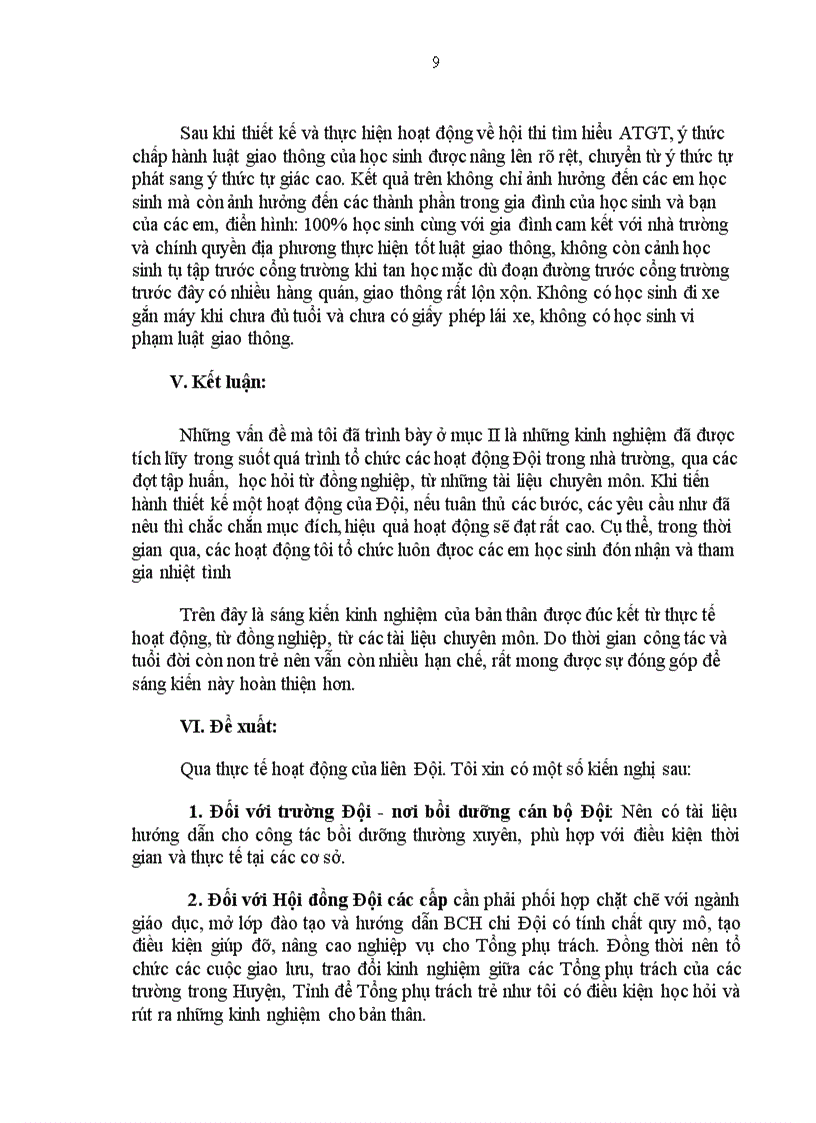 9

Sau khi thiết kế và thực hiện hoạt động về hội thi tìm hiểu ATGT, ý thức chấp hành luật giao thông của học sinh được nâng lên rõ rệt, chuyển từ ý thức tự phát sang ý thức tự giác cao. Kết quả trên không chỉ ảnh hưởng đến các em học sinh mà còn ảnh hưởng đến các thành phần trong gia đình của học sinh và bạn của các em, điển hình: 100% học sinh cùng với gia đình cam kết với nhà trường và chính quyền địa phương thực hiện tốt luật giao thông, không còn cảnh học sinh tụ tập trước cổng trường khi tan học mặc dù đoạn đường trước cổng trường trước đây có nhiều hàng quán, giao thông rất lộn xộn. Không có học sinh đi xe gắn máy khi chưa đủ tuổi và chưa có giấy phép lái xe, không có học sinh vi phạm luật giao thông.

V. Kết luận:

Những vấn đề mà tôi đã trình bày ở mục II là những kinh nghiệm đã được tích lũy trong suốt quá trình tổ chức các hoạt động Đội trong nhà trường, qua các đợt tập huấn, học hỏi từ đồng nghiệp, từ những tài liệu chuyên môn. Khi tiến hành thiết kế một hoạt động của Đội, nếu tuân thủ các bước, các yêu cầu như đã nêu thì chắc chắn mục đích, hiệu quả hoạt động sẽ đạt rất cao. Cụ thể, trong thời gian qua, các hoạt động tôi tổ chức luôn được các em học sinh đón nhận và tham gia nhiệt tình

Trên đây là sáng kiến kinh nghiệm của bản thân được đúc kết từ thực tế hoạt động, từ đồng nghiệp, từ các tài liệu chuyên môn. Do thời gian công tác và tuổi đời còn non trẻ nên vẫn còn nhiều hạn chế, rất mong được sự đóng góp để sáng kiến này hoàn thiện hơn.

VI. Đề xuất:

Qua thực tế hoạt động của liên Đội. Tôi xin có một số kiến nghị sau:

1. Đối với trường Đội - nơi bồi dưỡng cán bộ Đội: Nên có tài liệu hướng dẫn cho công tác bồi dưỡng thường xuyên, phù hợp với điều kiện thời gian và thực tế tại các cơ sở.

2. Đối với Hội đồng Đội các cấp cần phải phối hợp chặt chẽ với ngành giáo dục, mở lớp đào tạo và hướng dẫn BCH chi Đội có tính chất quy mô, tạo điều kiện giúp đỡ, nâng cao nghiệp vụ cho Tổng phụ trách. Đồng thời nên tổ chức các cuộc giao lưu, trao đổi kinh nghiệm giữa các Tổng phụ trách của các trường trong Huyện, Tỉnh để Tổng phụ trách trẻ như tôi có điều kiện học hỏi và rút ra những kinh nghiệm cho bản thân.